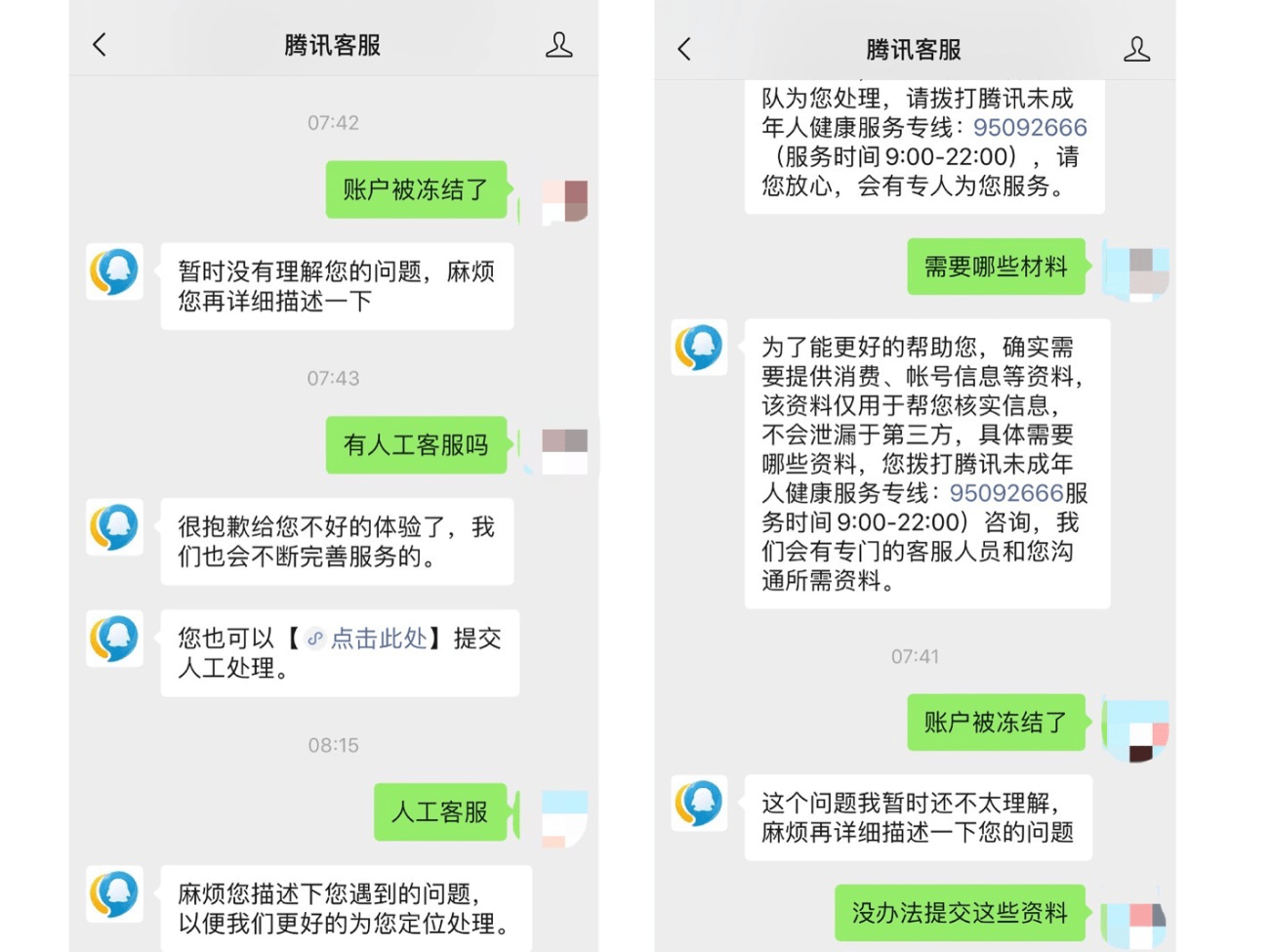 腾讯客服

07:42

账户被冻结了

暂时没有理解您的问题，麻烦您再详细描述一下

07:43

有人工客服吗

很抱歉给您不好的体验了，我们也会不断完善服务的。

您也可以【点击此处】提交人工处理。

08:15

人工客服

麻烦您描述下您遇到的问题，以便我们更好的为您定位处理。

腾讯客服

队为您处理，请拨打腾讯未成年人健康服务专线：95092666（服务时间 9:00-22:00），请您放心，会有专人为您服务。

需要哪些材料

为了能更好的帮助您，确实需要提供消费、帐号信息等资料，该资料仅用于帮您核实信息，不会泄漏于第三方，具体需要哪些资料，您拨打腾讯未成年人健康服务专线：95092666服务时间 9:00-22:00）咨询，我们会有专门的客服人员和您沟通所需资料。

07:41

账户被冻结了

这个问题我暂时还不太理解，麻烦再详细描述一下您的问题

没办法提交这些资料